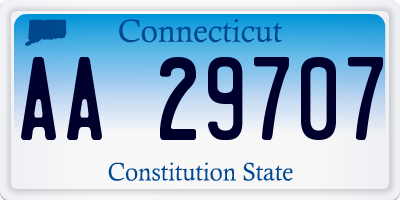 Connecticut

AA 29707

Constitution State